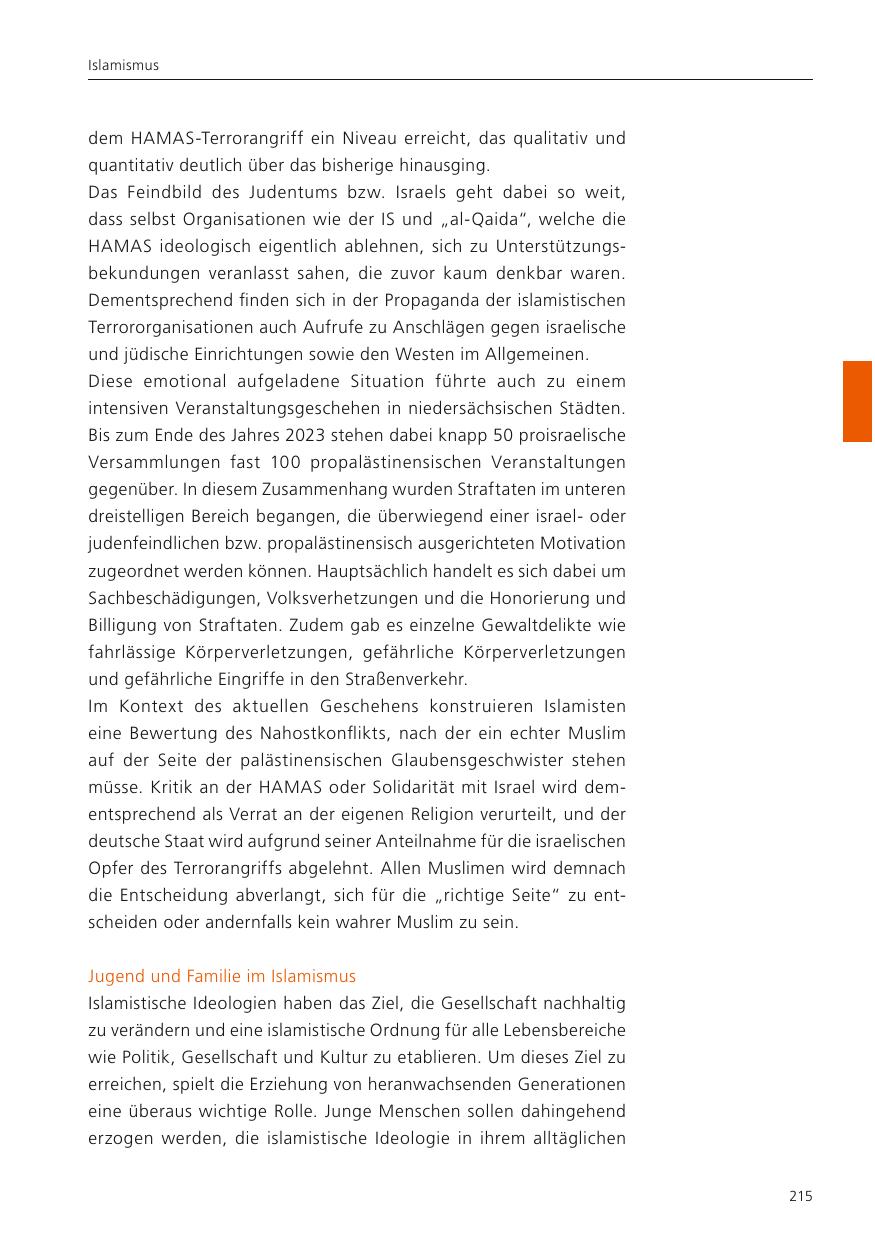 Islamismus

dem HAMAS-Terrorangriff ein Niveau erreicht, das qualitativ und quantitativ deutlich über das bisherige hinausging.
Das Feindbild des Judentums bzw. Israels geht dabei so weit, dass selbst Organisationen wie der IS und „al-Qaida“, welche die HAMAS ideologisch eigentlich ablehnen, sich zu Unterstützungsbekundungen veranlasst sahen, die zuvor kaum denkbar waren. Dementsprechend finden sich in der Propaganda der islamistischen Terrororganisationen auch Aufrufe zu Anschlägen gegen israelische und jüdische Einrichtungen sowie den Westen im Allgemeinen.
Diese emotional aufgeladene Situation führte auch zu einem intensiven Veranstaltungsgeschehen in niedersächsischen Städten. Bis zum Ende des Jahres 2023 stehen dabei knapp 50 proisraelische Versammlungen fast 100 propalästinensischen Veranstaltungen gegenüber. In diesem Zusammenhang wurden Straftaten im unteren dreistelligen Bereich begangen, die überwiegend einer israel- oder judenfeindlichen bzw. propalästinensisch ausgerichteten Motivation zugeordnet werden können. Hauptsächlich handelt es sich dabei um Sachbeschädigungen, Volksverhetzungen und die Honorierung und Billigung von Straftaten. Zudem gab es einzelne Gewaltdelikte wie fahrlässige Körperverletzungen, gefährliche Körperverletzungen und gefährliche Eingriffe in den Straßenverkehr.
Im Kontext des aktuellen Geschehens konstruieren Islamisten eine Bewertung des Nahostkonflikts, nach der ein echter Muslim auf der Seite der palästinensischen Glaubensgeschwister stehen müsse. Kritik an der HAMAS oder Solidarität mit Israel wird dementsprechend als Verrat an der eigenen Religion verurteilt, und der deutsche Staat wird aufgrund seiner Anteilnahme für die israelischen Opfer des Terrorangriffs abgelehnt. Allen Muslimen wird demnach die Entscheidung abverlangt, sich für die „richtige Seite“ zu entscheiden oder andernfalls kein wahrer Muslim zu sein.

Jugend und Familie im Islamismus
Islamistische Ideologien haben das Ziel, die Gesellschaft nachhaltig zu verändern und eine islamistische Ordnung für alle Lebensbereiche wie Politik, Gesellschaft und Kultur zu etablieren. Um dieses Ziel zu erreichen, spielt die Erziehung von heranwachsenden Generationen eine überaus wichtige Rolle. Junge Menschen sollen dahingehend erzogen werden, die islamistische Ideologie in ihrem alltäglichen

215